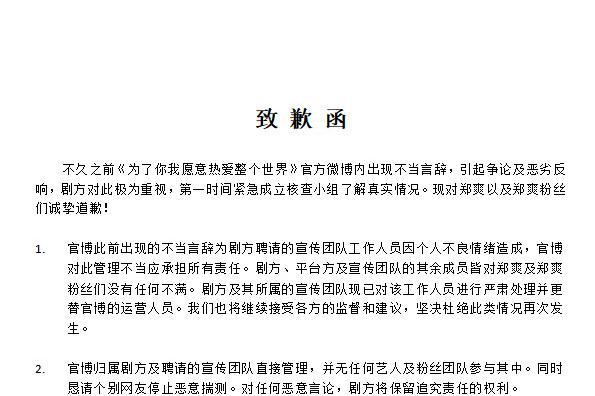 致歉函

不久之前《为了你我愿意热爱整个世界》官方微博内出现不当言辞，引起争论及恶劣反响，剧方对此极为重视，第一时间紧急成立核查小组了解真实情况。现对郑爽以及郑爽粉丝们诚挚道歉！

1. 官博此前出现的不当言辞为剧方聘请的宣传团队工作人员因个人不良情绪造成，官博对此管理不当应承担所有责任。剧方、平台方及宣传团队的其余成员皆对郑爽及郑爽粉丝们没有任何不满。剧方及其所属的宣传团队现已对该工作人员进行严肃处理并更替官博的运营人员。我们也将继续接受各方的监督和建议，坚决杜绝此类情况再次发生。

2. 官博归属剧方及聘请的宣传团队直接管理，并无任何艺人及粉丝团队参与其中。同时恳请个别网友停止恶意揣测。对任何恶意言论，剧方将保留追究责任的权利。